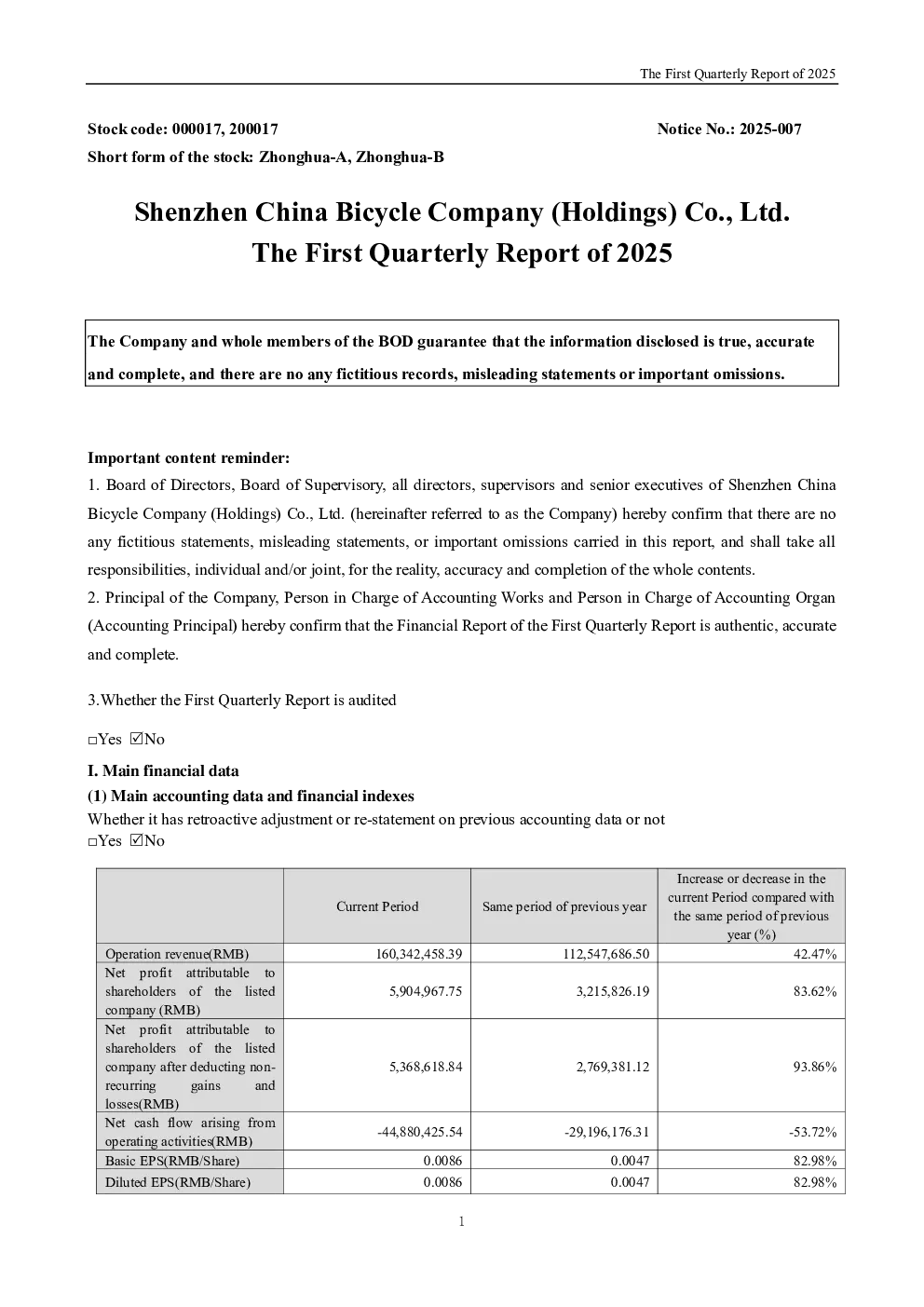 The First Quarterly Report of 2025

Stock code: 000017, 200017 Notice No.: 2025-007
Short form of the stock: Zhonghua-A, Zhonghua-B

Shenzhen China Bicycle Company (Holdings) Co., Ltd.
The First Quarterly Report of 2025

The Company and whole members of the BOD guarantee that the information disclosed is true, accurate and complete, and there are no any fictitious records, misleading statements or important omissions.

Important content reminder:
1. Board of Directors, Board of Supervisory, all directors, supervisors and senior executives of Shenzhen China Bicycle Company (Holdings) Co., Ltd. (hereinafter referred to as the Company) hereby confirm that there are no any fictitious statements, misleading statements, or important omissions carried in this report, and shall take all responsibilities, individual and/or joint, for the reality, accuracy and completion of the whole contents.
2. Principal of the Company, Person in Charge of Accounting Works and Person in Charge of Accounting Organ (Accounting Principal) hereby confirm that the Financial Report of the First Quarterly Report is authentic, accurate and complete.

3.Whether the First Quarterly Report is audited

□Yes ☑No

I. Main financial data
(1) Main accounting data and financial indexes
Whether it has retroactive adjustment or re-statement on previous accounting data or not
□Yes ☑No

| | Current Period | Same period of previous year | Increase or decrease in the current Period compared with the same period of previous year (%) |
|---|---|---|---|
| Operation revenue(RMB) | 160,342,458.39 | 112,547,686.50 | 42.47% |
| Net profit attributable to shareholders of the listed company (RMB) | 5,904,967.75 | 3,215,826.19 | 83.62% |
| Net profit attributable to shareholders of the listed company after deducting non-recurring gains and losses(RMB) | 5,368,618.84 | 2,769,381.12 | 93.86% |
| Net cash flow arising from operating activities(RMB) | -44,880,425.54 | -29,196,176.31 | -53.72% |
| Basic EPS(RMB/Share) | 0.0086 | 0.0047 | 82.98% |
| Diluted EPS(RMB/Share) | 0.0086 | 0.0047 | 82.98% |

1